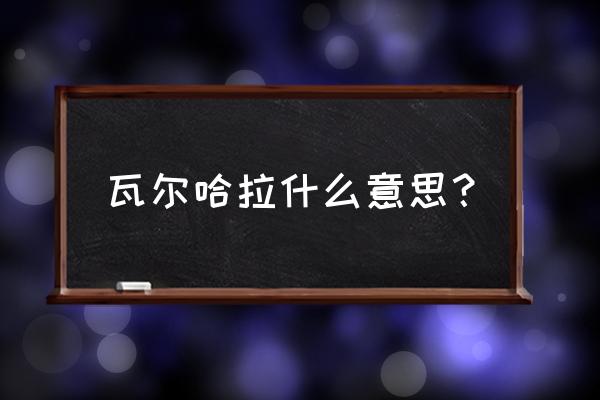 瓦尔哈拉什么意思？